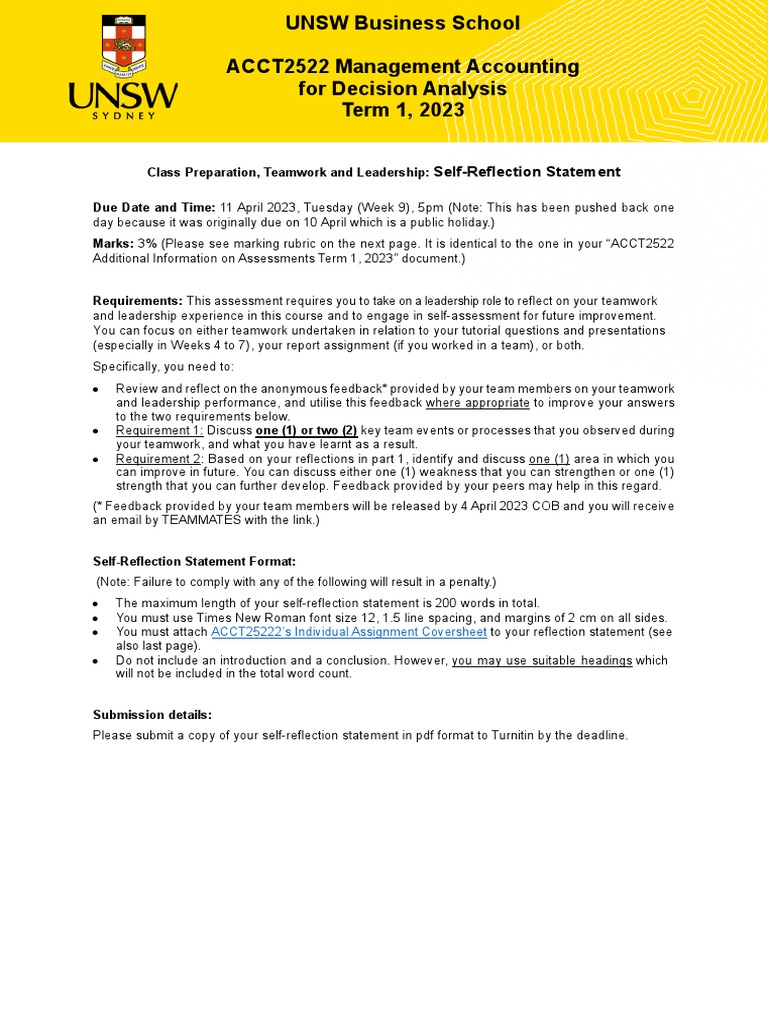 UNSW SYDNEY

UNSW Business School

ACCT2522 Management Accounting for Decision Analysis Term 1, 2023

Class Preparation, Teamwork and Leadership: Self-Reflection Statement

Due Date and Time: 11 April 2023, Tuesday (Week 9), 5pm (Note: This has been pushed back one day because it was originally due on 10 April which is a public holiday.)

Marks: 3% (Please see marking rubric on the next page. It is identical to the one in your "ACCT2522 Additional Information on Assessments Term 1, 2023" document.)

Requirements: This assessment requires you to take on a leadership role to reflect on your teamwork and leadership experience in this course and to engage in self-assessment for future improvement. You can focus on either teamwork undertaken in relation to your tutorial questions and presentations (especially in Weeks 4 to 7), your report assignment (if you worked in a team), or both.

Specifically, you need to:

• Review and reflect on the anonymous feedback* provided by your team members on your teamwork and leadership performance, and utilise this feedback where appropriate to improve your answers to the two requirements below.
• Requirement 1: Discuss one (1) or two (2) key team events or processes that you observed during your teamwork, and what you have learnt as a result.
• Requirement 2: Based on your reflections in part 1, identify and discuss one (1) area in which you can improve in future. You can discuss either one (1) weakness that you can strengthen or one (1) strength that you can further develop. Feedback provided by your peers may help in this regard.

(* Feedback provided by your team members will be released by 4 April 2023 COB and you will receive an email by TEAMMATES with the link.)

Self-Reflection Statement Format:

(Note: Failure to comply with any of the following will result in a penalty.)

• The maximum length of your self-reflection statement is 200 words in total.
• You must use Times New Roman font size 12, 1.5 line spacing, and margins of 2 cm on all sides.
• You must attach ACCT25222's Individual Assignment Coversheet to your reflection statement (see also last page).
• Do not include an introduction and a conclusion. However, you may use suitable headings which will not be included in the total word count.

Submission details:

Please submit a copy of your self-reflection statement in pdf format to Turnitin by the deadline.